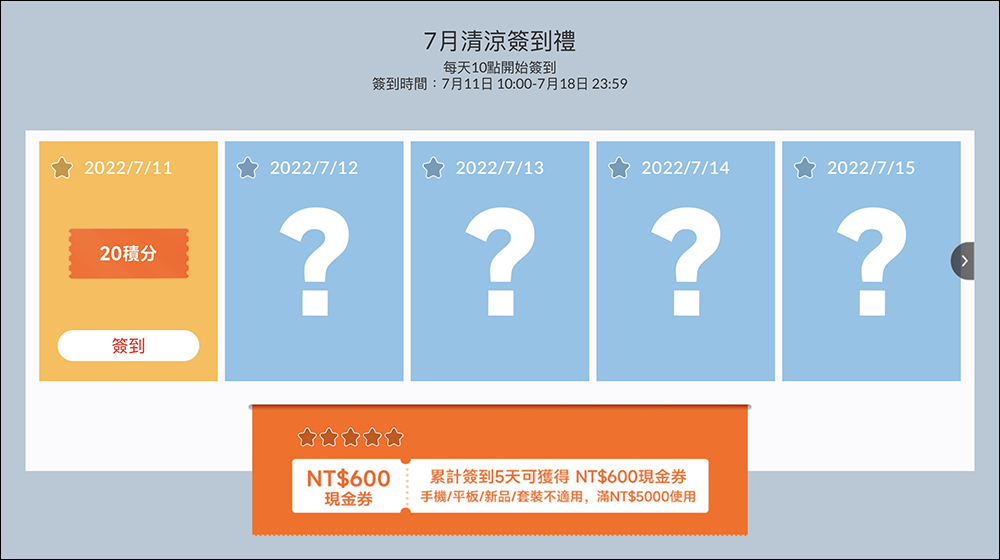 7月清涼簽到禮
每天10點開始簽到
簽到時間：7月11日 10:00-7月18日 23:59

2022/7/11
20積分
簽到

2022/7/12
?

2022/7/13
?

2022/7/14
?

2022/7/15
?

NT$600
現金券

累計簽到5天可獲得 NT$600現金券
手機/平板/新品/套裝不適用，滿NT$5000使用